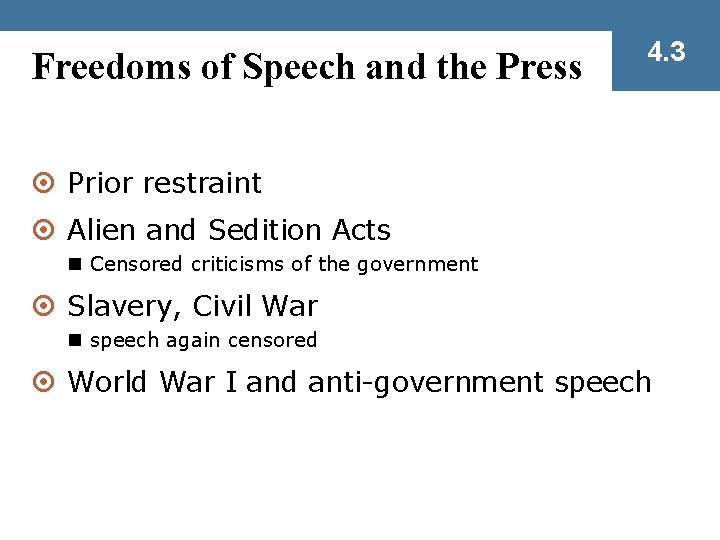 Freedoms of Speech and the Press

4.3

Prior restraint
Alien and Sedition Acts
Censored criticisms of the government
Slavery, Civil War
speech again censored
World War I and anti-government speech